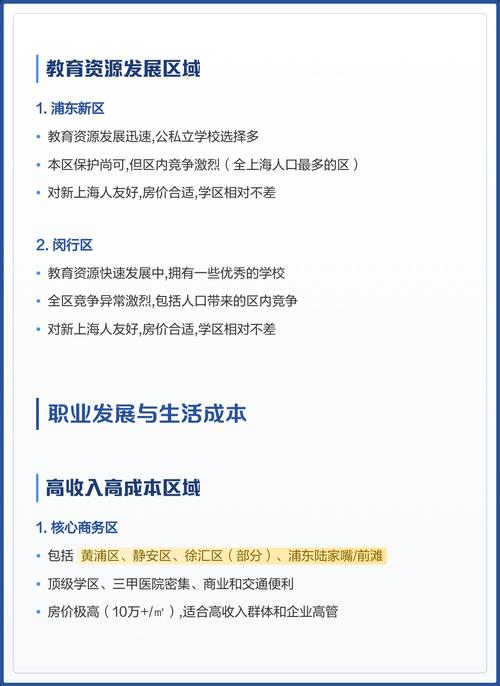 教育资源发展区域

1. 浦东新区

• 教育资源发展迅速,公私立学校选择多

• 本区保护尚可,但区内竞争激烈(全上海人口最多的区)

• 对新上海人友好,房价合适,学区相对不差

2. 闵行区

• 教育资源快速发展中,拥有一些优秀的学校

• 全区竞争异常激烈,包括人口带来的区内竞争

• 对新上海人友好,房价合适,学区相对不差

职业发展与生活成本

高收入高成本区域

1. 核心商务区

• 包括 黄浦区、静安区、徐汇区(部分)、浦东陆家嘴/前滩

• 顶级学区、三甲医院密集、商业和交通便利

• 房价极高(10万+/㎡),适合高收入群体和企业高管